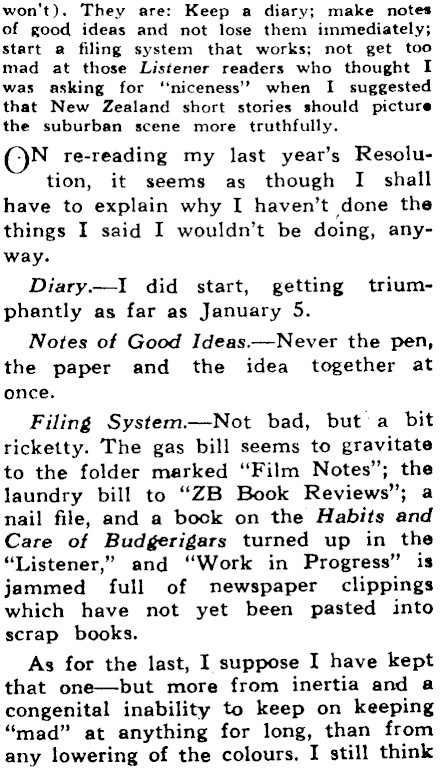 won't). They are: Keep a diary; make notes of good ideas and not lose them immediately; start a filing system that works; not get too mad at those Listener readers who thought I was asking for "niceness" when I suggested that New Zealand short stories should picture the suburban scene more truthfully.

ON re-reading my last year's Resolution, it seems as though I shall have to explain why I haven't done the things I said I wouldn't be doing, anyway.

Diary.—I did start, getting triumphantly as far as January 5.

Notes of Good Ideas.—Never the pen, the paper and the idea together at once.

Filing System.—Not bad, but a bit ricketty. The gas bill seems to gravitate to the folder marked "Film Notes"; the laundry bill to "ZB Book Reviews"; a nail file, and a book on the Habits and Care of Budgerigars turned up in the "Listener," and "Work in Progress" is jammed full of newspaper clippings which have not yet been pasted into scrap books.

As for the last, I suppose I have kept that one—but more from inertia and a congenital inability to keep on keeping "mad" at anything for long, than from any lowering of the colours. I still think